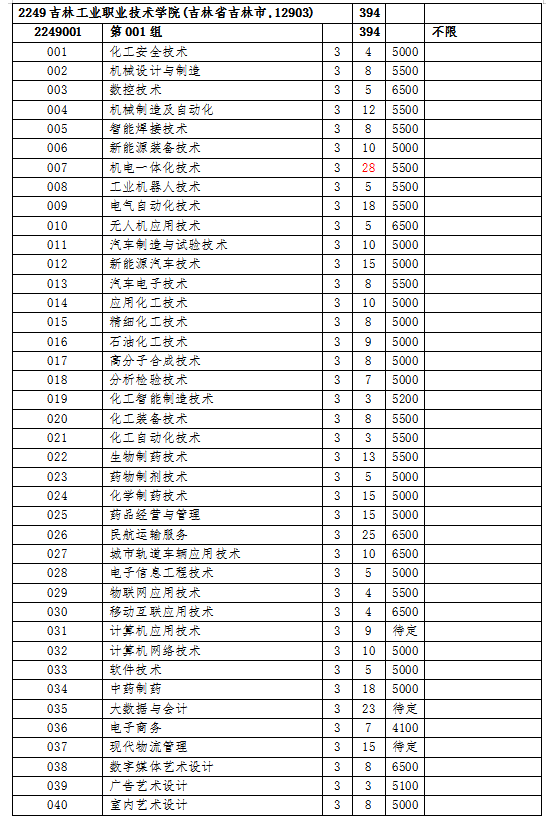 | 2249 吉林工业职业技术学院(吉林省吉林市,12903) | | | 394 | | |
|---|---|---|---|---|---|
| 2249001 | 第 001 组 | | 394 | | 不限 |
| 001 | 化工安全技术 | 3 | 4 | 5000 | |
| 002 | 机械设计与制造 | 3 | 8 | 5500 | |
| 003 | 数控技术 | 3 | 5 | 6500 | |
| 004 | 机械制造及自动化 | 3 | 12 | 5500 | |
| 005 | 智能焊接技术 | 3 | 8 | 5500 | |
| 006 | 新能源装备技术 | 3 | 10 | 5000 | |
| 007 | 机电一体化技术 | 3 | 28 | 5500 | |
| 008 | 工业机器人技术 | 3 | 5 | 5500 | |
| 009 | 电气自动化技术 | 3 | 18 | 5500 | |
| 010 | 无人机应用技术 | 3 | 5 | 6500 | |
| 011 | 汽车制造与试验技术 | 3 | 10 | 5000 | |
| 012 | 新能源汽车技术 | 3 | 15 | 5000 | |
| 013 | 汽车电子技术 | 3 | 8 | 5500 | |
| 014 | 应用化工技术 | 3 | 10 | 5000 | |
| 015 | 精细化工技术 | 3 | 8 | 5000 | |
| 016 | 石油化工技术 | 3 | 9 | 5000 | |
| 017 | 高分子合成技术 | 3 | 8 | 5000 | |
| 018 | 分析检验技术 | 3 | 7 | 5000 | |
| 019 | 化工智能制造技术 | 3 | 3 | 5200 | |
| 020 | 化工装备技术 | 3 | 8 | 5500 | |
| 021 | 化工自动化技术 | 3 | 3 | 5500 | |
| 022 | 生物制药技术 | 3 | 13 | 5500 | |
| 023 | 药物制剂技术 | 3 | 5 | 5000 | |
| 024 | 化学制药技术 | 3 | 15 | 5000 | |
| 025 | 药品经营与管理 | 3 | 15 | 5000 | |
| 026 | 民航运输服务 | 3 | 25 | 6500 | |
| 027 | 城市轨道车辆应用技术 | 3 | 10 | 6500 | |
| 028 | 电子信息工程技术 | 3 | 5 | 5000 | |
| 029 | 物联网应用技术 | 3 | 4 | 5500 | |
| 030 | 移动互联应用技术 | 3 | 4 | 6500 | |
| 031 | 计算机应用技术 | 3 | 9 | 待定 | |
| 032 | 计算机网络技术 | 3 | 10 | 5000 | |
| 033 | 软件技术 | 3 | 5 | 5000 | |
| 034 | 中药制药 | 3 | 18 | 5000 | |
| 035 | 大数据与会计 | 3 | 23 | 待定 | |
| 036 | 电子商务 | 3 | 7 | 4100 | |
| 037 | 现代物流管理 | 3 | 15 | 待定 | |
| 038 | 数字媒体艺术设计 | 3 | 8 | 6500 | |
| 039 | 广告艺术设计 | 3 | 3 | 5100 | |
| 040 | 室内艺术设计 | 3 | 8 | 5000 | |